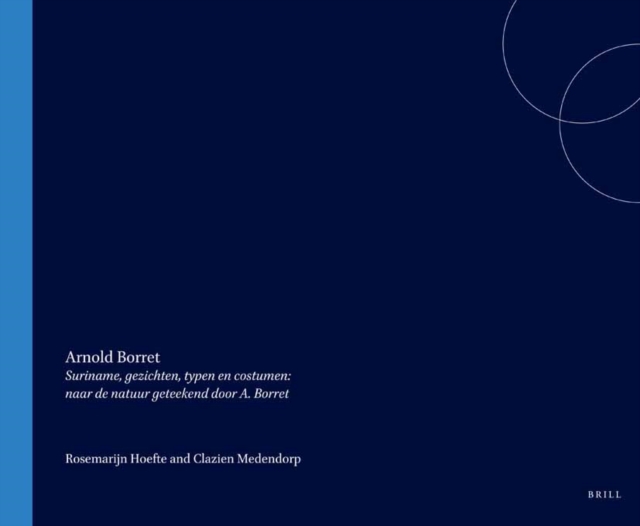 Arnold Borret

Suriname, gezichten, typen en costumen: naar de natuur geteekend door A. Borret

Rosemarijn Hoefte and Clazien Medendorp

BRILL